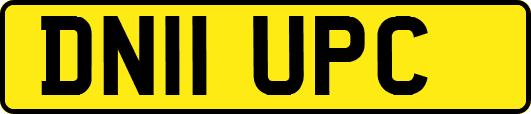 DN11 UPC